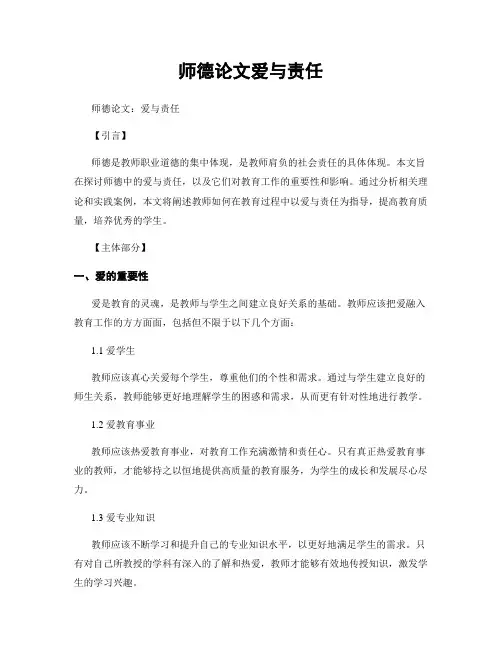 师德论文爱与责任

师德论文：爱与责任

【引言】

师德是教师职业道德的集中体现，是教师肩负的社会责任的具体体现。本文旨在探讨师德中的爱与责任，以及它们对教育工作的重要性和影响。通过分析相关理论和实践案例，本文将阐述教师如何在教育过程中以爱与责任为指导，提高教育质量，培养优秀的学生。

【主体部分】

一、爱的重要性

爱是教育的灵魂，是教师与学生之间建立良好关系的基础。教师应该把爱融入教育工作的方方面面，包括但不限于以下几个方面：

1.1 爱学生

教师应该真心关爱每个学生，尊重他们的个性和需求。通过与学生建立良好的师生关系，教师能够更好地理解学生的困惑和需求，从而更有针对性地进行教学。

1.2 爱教育事业

教师应该热爱教育事业，对教育工作充满激情和责任心。只有真正热爱教育事业的教师，才能够持之以恒地提供高质量的教育服务，为学生的成长和发展尽心尽力。

1.3 爱专业知识

教师应该不断学习和提升自己的专业知识水平，以更好地满足学生的需求。只有对自己所教授的学科有深入的了解和热爱，教师才能够有效地传授知识，激发学生的学习兴趣。